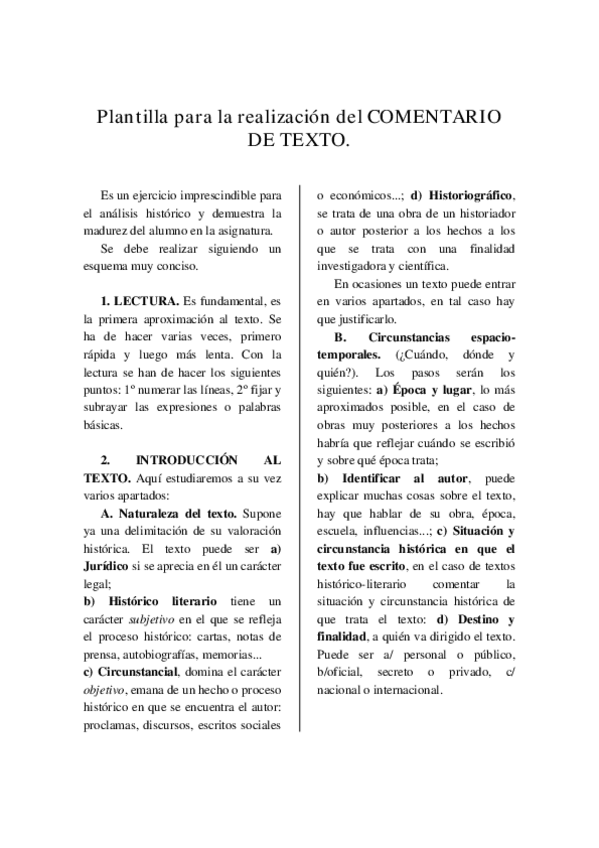 Plantilla para la realización del COMENTARIO DE TEXTO.

Es un ejercicio imprescindible para el análisis histórico y demuestra la madurez del alumno en la asignatura.

Se debe realizar siguiendo un esquema muy conciso.

1. LECTURA. Es fundamental, es la primera aproximación al texto. Se ha de hacer varias veces, primero rápida y luego más lenta. Con la lectura se han de hacer los siguientes puntos: 1º numerar las líneas, 2º fijar y subrayar las expresiones o palabras básicas.

2. INTRODUCCIÓN AL TEXTO. Aquí estudiaremos a su vez varios apartados:

A. Naturaleza del texto. Supone ya una delimitación de su valoración histórica. El texto puede ser a) Jurídico si se aprecia en él un carácter legal;
b) Histórico literario tiene un carácter subjetivo en el que se refleja el proceso histórico: cartas, notas de prensa, autobiografías, memorias...
c) Circunstancial, domina el carácter objetivo, emana de un hecho o proceso histórico en que se encuentra el autor: proclamas, discursos, escritos sociales o económicos...; d) Historiográfico, se trata de una obra de un historiador o autor posterior a los hechos a los que se trata con una finalidad investigadora y científica.

En ocasiones un texto puede entrar en varios apartados, en tal caso hay que justificarlo.

B. Circunstancias espacio-temporales. (¿Cuándo, dónde y quién?). Los pasos serán los siguientes: a) Época y lugar, lo más aproximados posible, en el caso de obras muy posteriores a los hechos habría que reflejar cuándo se escribió y sobre qué época trata;
b) Identificar al autor, puede explicar muchas cosas sobre el texto, hay que hablar de su obra, época, escuela, influencias...; c) Situación y circunstancia histórica en que el texto fue escrito, en el caso de textos histórico-literario comentar la situación y circunstancia histórica de que trata el texto: d) Destino y finalidad, a quién va dirigido el texto. Puede ser a/ personal o público, b/oficial, secreto o privado, c/ nacional o internacional.